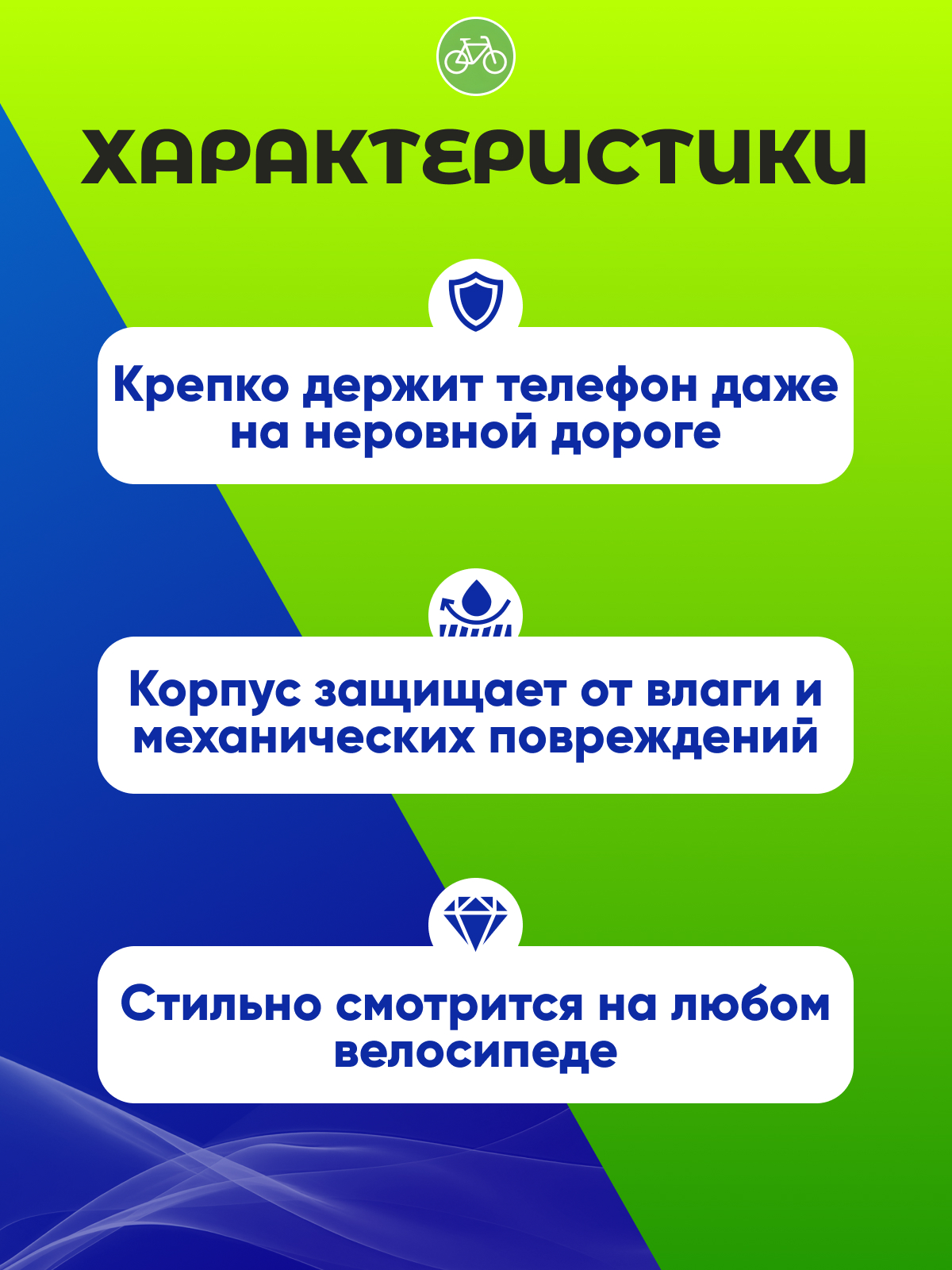 ХАРАКТЕРИСТИКИ

Крепко держит телефон даже на неровной дороге

Корпус защищает от влаги и механических повреждений

Стильно смотрится на любом велосипеде